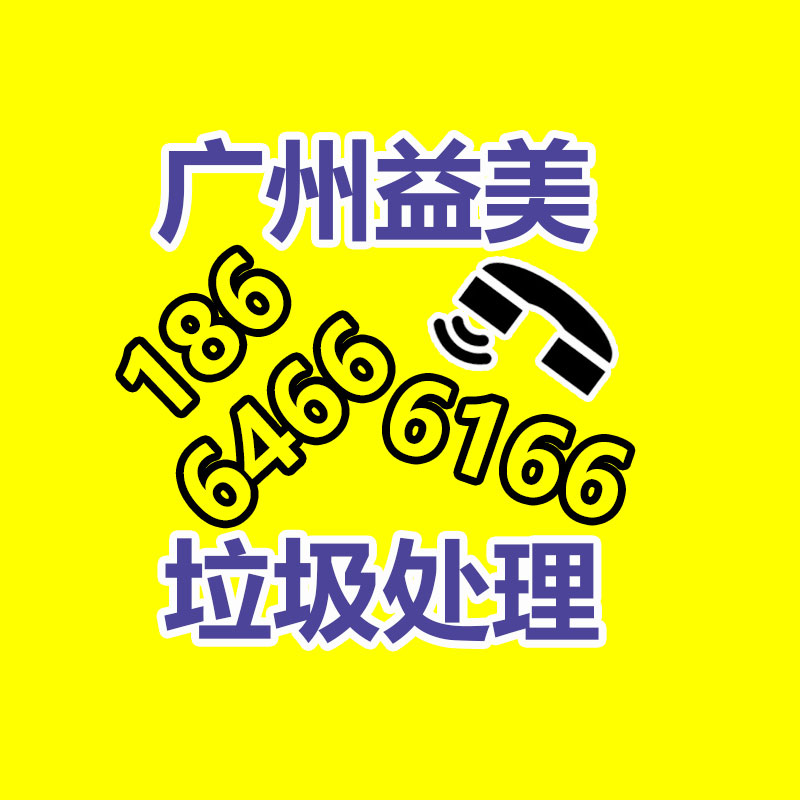 广州益美

186
6466
6166

垃圾处理